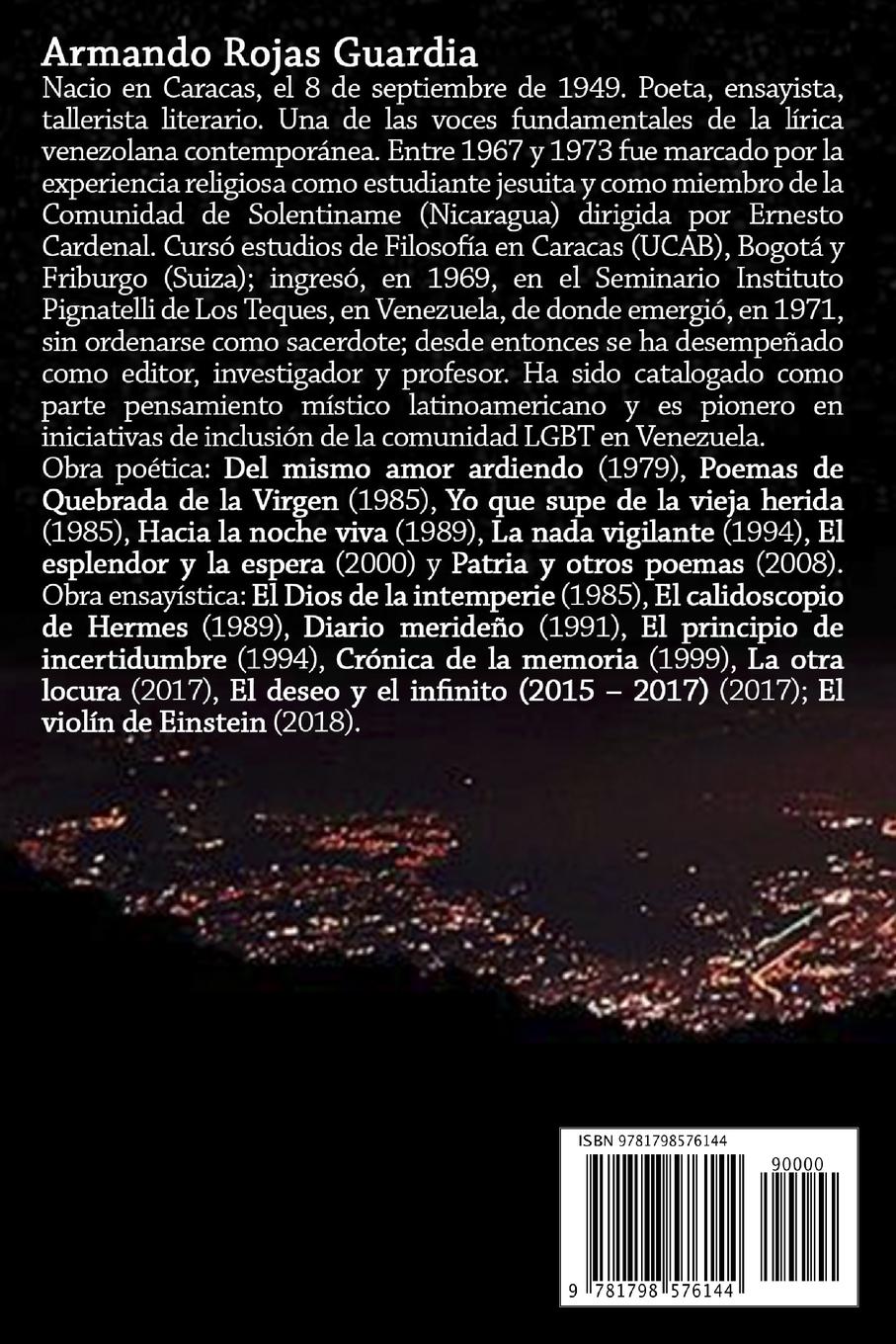 Armando Rojas Guardia

Nacio en Caracas, el 8 de septiembre de 1949. Poeta, ensayista, tallerista literario. Una de las voces fundamentales de la lírica venezolana contemporánea. Entre 1967 y 1973 fue marcado por la experiencia religiosa como estudiante jesuita y como miembro de la Comunidad de Solentiname (Nicaragua) dirigida por Ernesto Cardenal. Cursó estudios de Filosofía en Caracas (UCAB), Bogotá y Friburgo (Suiza); ingresó, en 1969, en el Seminario Instituto Pignatelli de Los Teques, en Venezuela, de donde emergió, en 1971, sin ordenarse como sacerdote; desde entonces se ha desempeñado como editor, investigador y profesor. Ha sido catalogado como parte pensamiento místico latinoamericano y es pionero en iniciativas de inclusión de la comunidad LGBT en Venezuela.

Obra poética: Del mismo amor ardiendo (1979), Poemas de Quebrada de la Virgen (1985), Yo que supe de la vieja herida (1985), Hacia la noche viva (1989), La nada vigilante (1994), El esplendor y la espera (2000) y Patria y otros poemas (2008).

Obra ensayística: El Dios de la intemperie (1985), El calidoscopio de Hermes (1989), Diario merideño (1991), El principio de incertidumbre (1994), Crónica de la memoria (1999), La otra locura (2017), El deseo y el infinito (2015 – 2017) (2017); El violín de Einstein (2018).

ISBN 9781798576144

90000

9 781798 576144